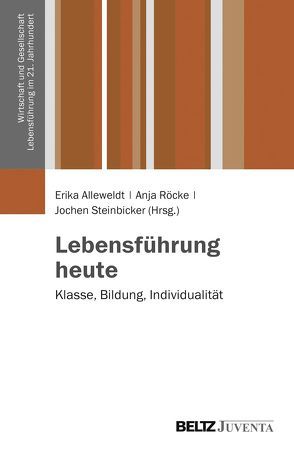 Wirtschaft und Gesellschaft
Lebensführung im 21. Jahrhundert

Erika Alleweldt | Anja Röcke |
Jochen Steinbicker (Hrsg.)

Lebensführung heute

Klasse, Bildung, Individualität

BELTZ JUVENTA